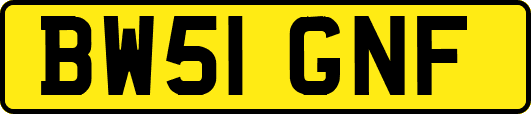 BW51 GNF